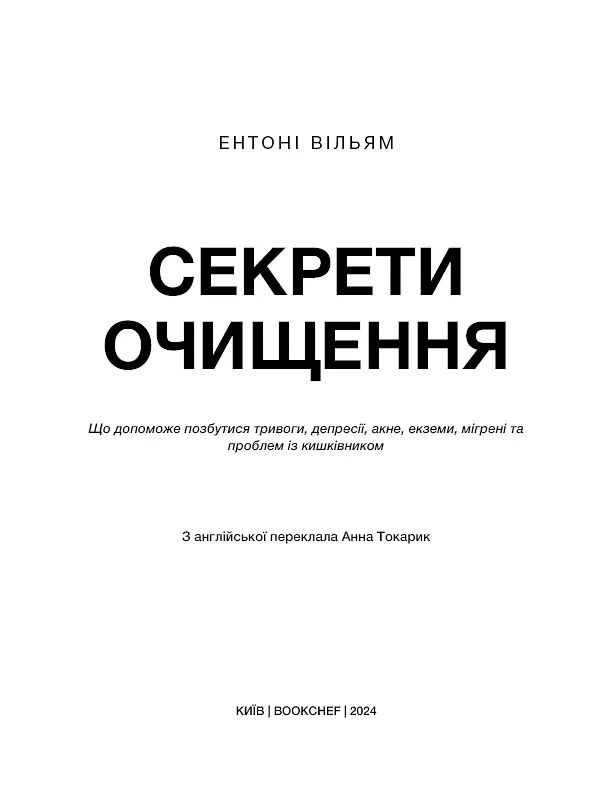 ЕНТОНІ ВІЛЬЯМ

СЕКРЕТИ ОЧИЩЕННЯ

Що допоможе позбутися тривоги, депресії, акне, екземи, мігрені та проблем із кишківником

З англійської переклала Анна Токарик

КИЇВ | BOOKCHEF | 2024